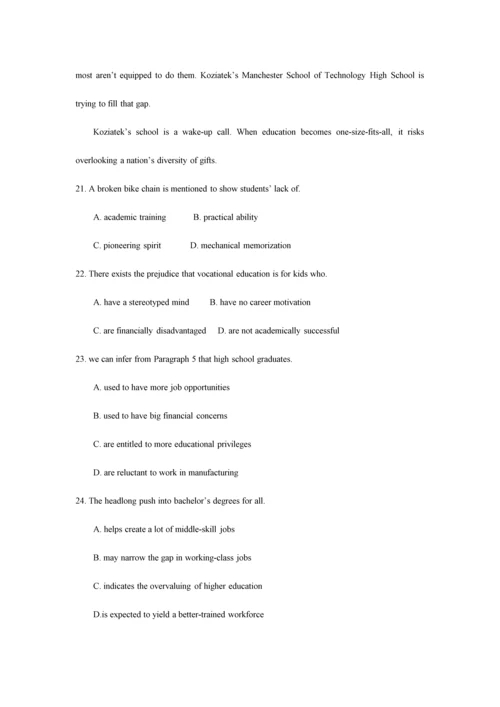 most aren't equipped to do them. Koziatek's Manchester School of Technology High School is trying to fill that gap.

Koziatek's school is a wake-up call. When education becomes one-size-fits-all, it risks overlooking a nation's diversity of gifts.

21. A broken bike chain is mentioned to show students' lack of.

A. academic training B. practical ability

C. pioneering spirit D. mechanical memorization

22. There exists the prejudice that vocational education is for kids who.

A. have a stereotyped mind B. have no career motivation

C. are financially disadvantaged D. are not academically successful

23. we can infer from Paragraph 5 that high school graduates.

A. used to have more job opportunities

B. used to have big financial concerns

C. are entitled to more educational privileges

D. are reluctant to work in manufacturing

24. The headlong push into bachelor's degrees for all.

A. helps create a lot of middle-skill jobs

B. may narrow the gap in working-class jobs

C. indicates the overvaluing of higher education

D.is expected to yield a better-trained workforce